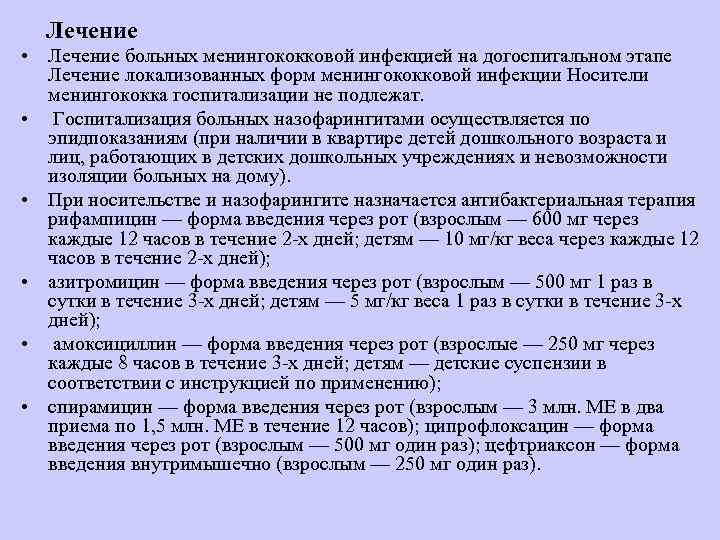 Лечение

• Лечение больных менингококковой инфекцией на догоспитальном этапе Лечение локализованных форм менингококковой инфекции Носители менингококка госпитализации не подлежат.

• Госпитализация больных назофарингитами осуществляется по эпидпоказаниям (при наличии в квартире детей дошкольного возраста и лиц, работающих в детских дошкольных учреждениях и невозможности изоляции больных на дому).

• При носительстве и назофарингите назначается антибактериальная терапия рифампицин — форма введения через рот (взрослым — 600 мг через каждые 12 часов в течение 2-х дней; детям — 10 мг/кг веса через каждые 12 часов в течение 2-х дней);

• азитромицин — форма введения через рот (взрослым — 500 мг 1 раз в сутки в течение 3-х дней; детям — 5 мг/кг веса 1 раз в сутки в течение 3-х дней);

• амоксициллин — форма введения через рот (взрослые — 250 мг через каждые 8 часов в течение 3-х дней; детям — детские суспензии в соответствии с инструкцией по применению);

• спирамицин — форма введения через рот (взрослым — 3 млн. МЕ в два приема по 1,5 млн. МЕ в течение 12 часов); ципрофлоксацин — форма введения через рот (взрослым — 500 мг один раз); цефтриаксон — форма введения внутримышечно (взрослым — 250 мг один раз).